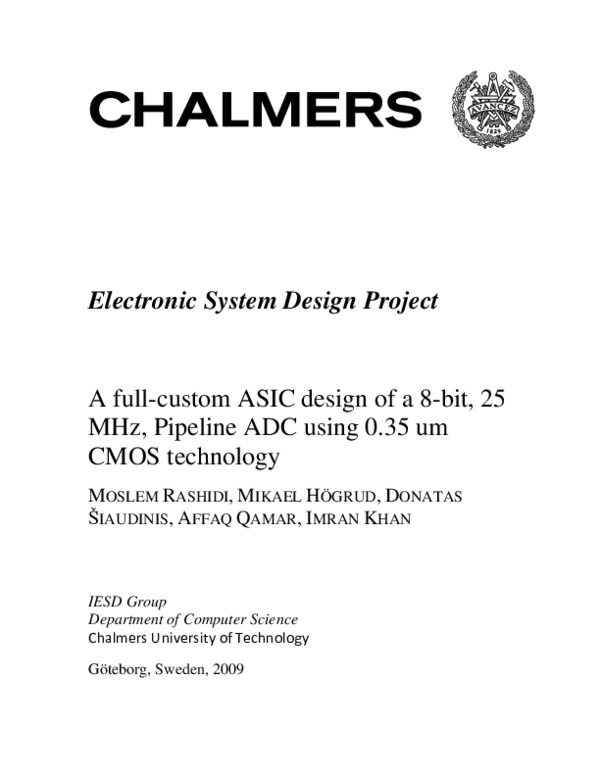 CHALMERS

AVANCEZ
1829

Electronic System Design Project

A full-custom ASIC design of a 8-bit, 25 MHz, Pipeline ADC using 0.35 um CMOS technology

MOSLEM RASHIDI, MIKAEL HÖGRUD, DONATAS ŠIAUDINIS, AFFAQ QAMAR, IMRAN KHAN

IESD Group
Department of Computer Science
Chalmers University of Technology

Göteborg, Sweden, 2009